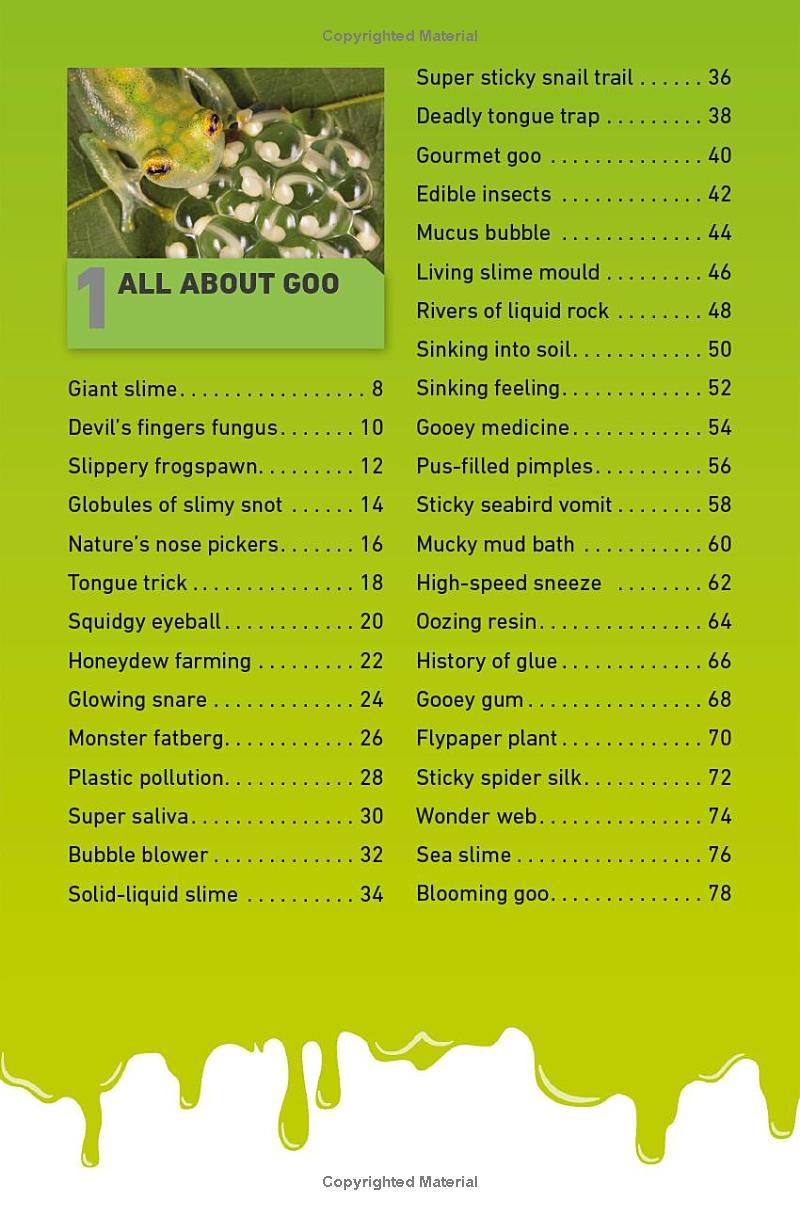 Copyrighted Material

1 ALL ABOUT GOO

Giant slime . . . . . . . . . . . . . . . . . 8
Devil's fingers fungus . . . . . . . 10
Slippery frogspawn . . . . . . . . . 12
Globules of slimy snot . . . . . . 14
Nature's nose pickers . . . . . . . 16
Tongue trick . . . . . . . . . . . . . . . 18
Squidgy eyeball . . . . . . . . . . . . 20
Honeydew farming . . . . . . . . . 22
Glowing snare . . . . . . . . . . . . . 24
Monster fatberg . . . . . . . . . . . . 26
Plastic pollution . . . . . . . . . . . . 28
Super saliva . . . . . . . . . . . . . . . 30
Bubble blower . . . . . . . . . . . . . 32
Solid-liquid slime . . . . . . . . . . 34

Super sticky snail trail . . . . . . 36
Deadly tongue trap . . . . . . . . . 38
Gourmet goo . . . . . . . . . . . . . . 40
Edible insects . . . . . . . . . . . . . 42
Mucus bubble . . . . . . . . . . . . . 44
Living slime mould . . . . . . . . . 46
Rivers of liquid rock . . . . . . . . 48
Sinking into soil . . . . . . . . . . . . 50
Sinking feeling . . . . . . . . . . . . . 52
Gooey medicine . . . . . . . . . . . . 54
Pus-filled pimples . . . . . . . . . . 56
Sticky seabird vomit . . . . . . . . 58
Mucky mud bath . . . . . . . . . . . 60
High-speed sneeze . . . . . . . . . 62
Oozing resin . . . . . . . . . . . . . . . 64
History of glue . . . . . . . . . . . . . 66
Gooey gum . . . . . . . . . . . . . . . . 68
Flypaper plant . . . . . . . . . . . . . 70
Sticky spider silk . . . . . . . . . . . 72
Wonder web . . . . . . . . . . . . . . . 74
Sea slime . . . . . . . . . . . . . . . . . 76
Blooming goo . . . . . . . . . . . . . . 78

Copyrighted Material